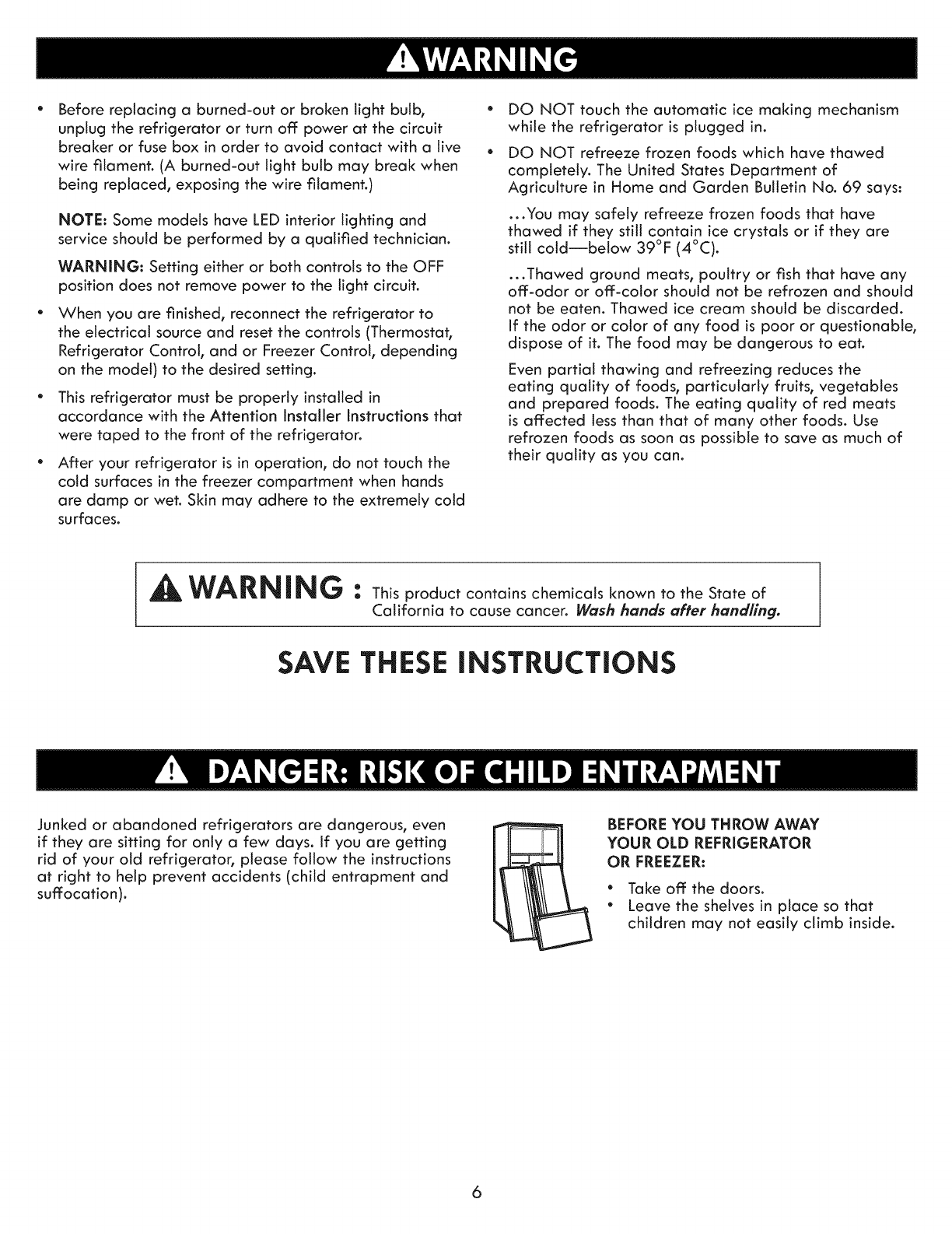 WARNING

• Before replacing a burned-out or broken light bulb, unplug the refrigerator or turn off power at the circuit breaker or fuse box in order to avoid contact with a live wire filament. (A burned-out light bulb may break when being replaced, exposing the wire filament.)

NOTE: Some models have LED interior lighting and service should be performed by a qualified technician.

WARNING: Setting either or both controls to the OFF position does not remove power to the light circuit.

• When you are finished, reconnect the refrigerator to the electrical source and reset the controls (Thermostat, Refrigerator Control, and or Freezer Control, depending on the model) to the desired setting.

• This refrigerator must be properly installed in accordance with the Attention Installer Instructions that were taped to the front of the refrigerator.

• After your refrigerator is in operation, do not touch the cold surfaces in the freezer compartment when hands are damp or wet. Skin may adhere to the extremely cold surfaces.

• DO NOT touch the automatic ice making mechanism while the refrigerator is plugged in.

• DO NOT refreeze frozen foods which have thawed completely. The United States Department of Agriculture in Home and Garden Bulletin No. 69 says:

...You may safely refreeze frozen foods that have thawed if they still contain ice crystals or if they are still cold—below 39°F (4°C).

...Thawed ground meats, poultry or fish that have any off-odor or off-color should not be refrozen and should not be eaten. Thawed ice cream should be discarded. If the odor or color of any food is poor or questionable, dispose of it. The food may be dangerous to eat.

Even partial thawing and refreezing reduces the eating quality of foods, particularly fruits, vegetables and prepared foods. The eating quality of red meats is affected less than that of many other foods. Use refrozen foods as soon as possible to save as much of their quality as you can.

WARNING : This product contains chemicals known to the State of California to cause cancer. Wash hands after handling.

SAVE THESE INSTRUCTIONS

DANGER: RISK OF CHILD ENTRAPMENT

Junked or abandoned refrigerators are dangerous, even if they are sitting for only a few days. If you are getting rid of your old refrigerator, please follow the instructions at right to help prevent accidents (child entrapment and suffocation).

BEFORE YOU THROW AWAY YOUR OLD REFRIGERATOR OR FREEZER:

• Take off the doors.
• Leave the shelves in place so that children may not easily climb inside.

6